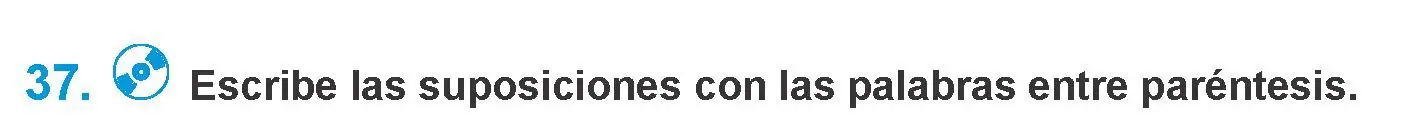 37. Escribe las suposiciones con las palabras entre paréntesis.